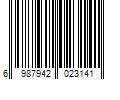 6 987942 023141